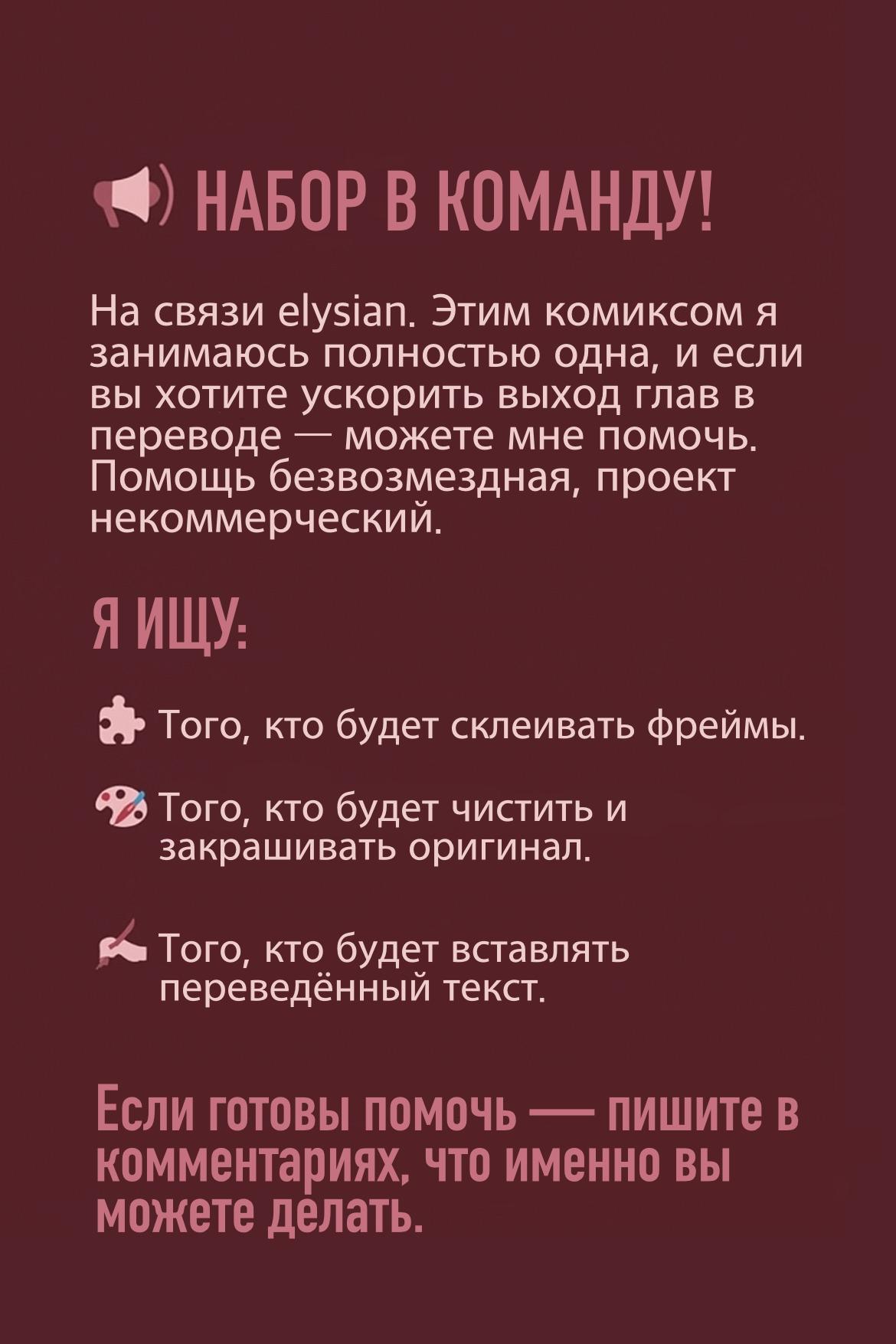 НАБОР В КОМАНДУ!

На связи elysian. Этим комиксом я занимаюсь полностью одна, и если вы хотите ускорить выход глав в переводе — можете мне помочь. Помощь безвозмездная, проект некоммерческий.

Я ИЩУ:

Того, кто будет склеивать фреймы.

Того, кто будет чистить и закрашивать оригинал.

Того, кто будет вставлять переведённый текст.

Если готовы помочь — пишите в комментариях, что именно вы можете делать.